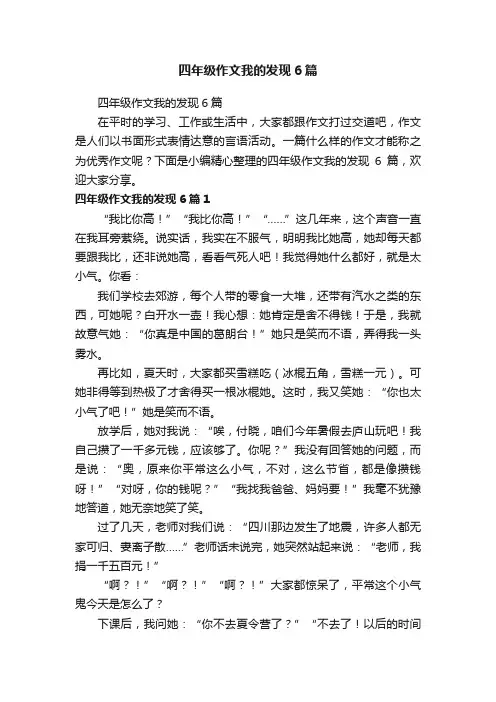 四年级作文我的发现 6 篇

四年级作文我的发现 6 篇

在平时的学习、工作或生活中，大家都跟作文打过交道吧，作文是人们以书面形式表情达意的言语活动。一篇什么样的作文才能称之为优秀作文呢？下面是小编精心整理的四年级作文我的发现 6 篇，欢迎大家分享。

四年级作文我的发现 6 篇 1

“我比你高！”“我比你高！”“……”这几年来，这个声音一直在我耳旁萦绕。说实话，我实在不服气，明明我比她高，她却每天都要跟我比，还非说她高，看看气死人吧！我觉得她什么都好，就是太小气。你看：

我们学校去郊游，每个人带的零食一大堆，还带有汽水之类的东西，可她呢？白开水一壶！我心想：她肯定是舍不得钱！于是，我就故意气她：“你真是中国的葛朗台！”她只是笑而不语，弄得我一头雾水。

再比如，夏天时，大家都买雪糕吃（冰棍五角，雪糕一元）。可她非得等到热极了才舍得买一根冰棍她。这时，我又笑她：“你也太小气了吧！”她是笑而不语。

放学后，她对我说：“唉，付晓，咱们今年暑假去庐山玩吧！我自己攒了一千多元钱，应该够了。你呢？”我没有回答她的问题，而是说：“奥，原来你平常这么小气，不对，这么节省，都是像攒钱呀！”“对呀，你的钱呢？”“我找我爸爸、妈妈要！”我毫不犹豫地答道，她无奈地笑了笑。

过了几天，老师对我们说：“四川那边发生了地震，许多人都无家可归、妻离子散……”老师话未说完，她突然站起来说：“老师，我捐一千五百元！”

“啊？！”“啊？！”“啊？！”大家都惊呆了，平常这个小气鬼今天是怎么了？

下课后，我问她：“你不去夏令营了？”“不去了！以后的时间